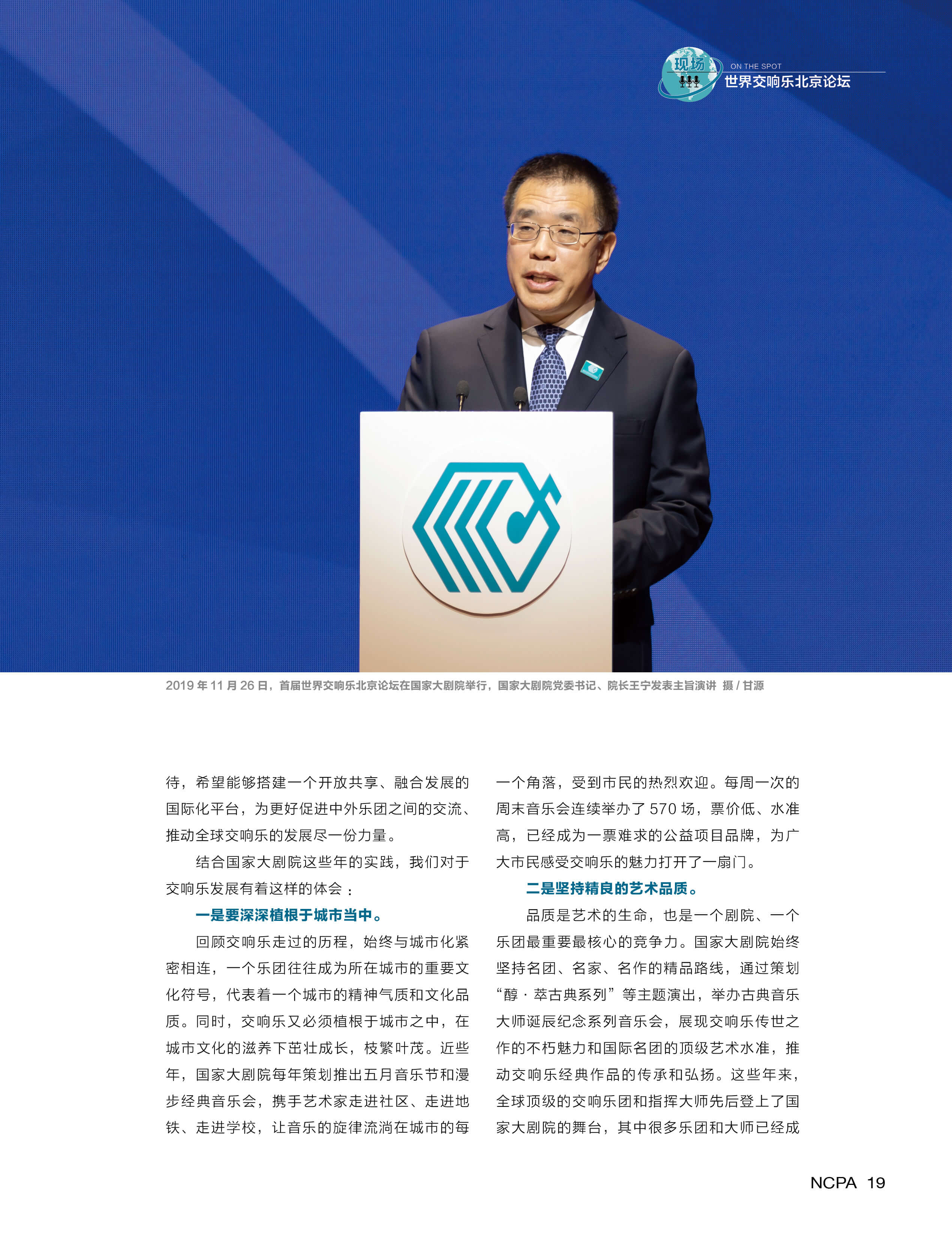 现场

ON THE SPOT
世界交响乐北京论坛

2019 年 11 月 26 日，首届世界交响乐北京论坛在国家大剧院举行，国家大剧院党委书记、院长王宁发表主旨演讲 摄 / 甘源

待，希望能够搭建一个开放共享、融合发展的国际化平台，为更好促进中外乐团之间的交流、推动全球交响乐的发展尽一份力量。

结合国家大剧院这些年的实践，我们对于交响乐发展有着这样的体会：

一是要深深植根于城市当中。

回顾交响乐走过的历程，始终与城市化紧密相连，一个乐团往往成为所在城市的重要文化符号，代表着一个城市的精神气质和文化品质。同时，交响乐又必须植根于城市之中，在城市文化的滋养下茁壮成长，枝繁叶茂。近些年，国家大剧院每年策划推出五月音乐节和漫步经典音乐会，携手艺术家走进社区、走进地铁、走进学校，让音乐的旋律流淌在城市的每一个角落，受到市民的热烈欢迎。每周一次的周末音乐会连续举办了 570 场，票价低、水准高，已经成为一票难求的公益项目品牌，为广大市民感受交响乐的魅力打开了一扇门。

二是坚持精良的艺术品质。

品质是艺术的生命，也是一个剧院、一个乐团最重要最核心的竞争力。国家大剧院始终坚持名团、名家、名作的精品路线，通过策划“醇 · 萃古典系列”等主题演出，举办古典音乐大师诞辰纪念系列音乐会，展现交响乐传世之作的不朽魅力和国际名团的顶级艺术水准，推动交响乐经典作品的传承和弘扬。这些年来，全球顶级的交响乐团和指挥大师先后登上了国家大剧院的舞台，其中很多乐团和大师已经成

NCPA 19